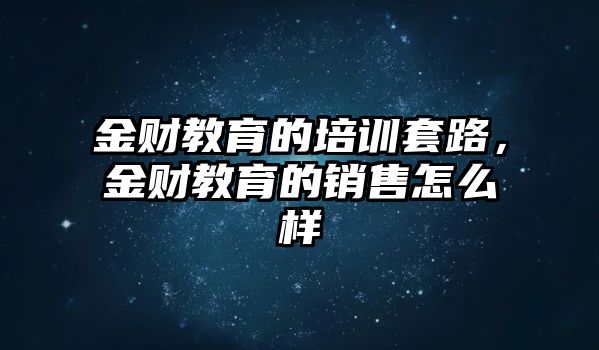 金财教育的培训套路，金财教育的销售怎么样